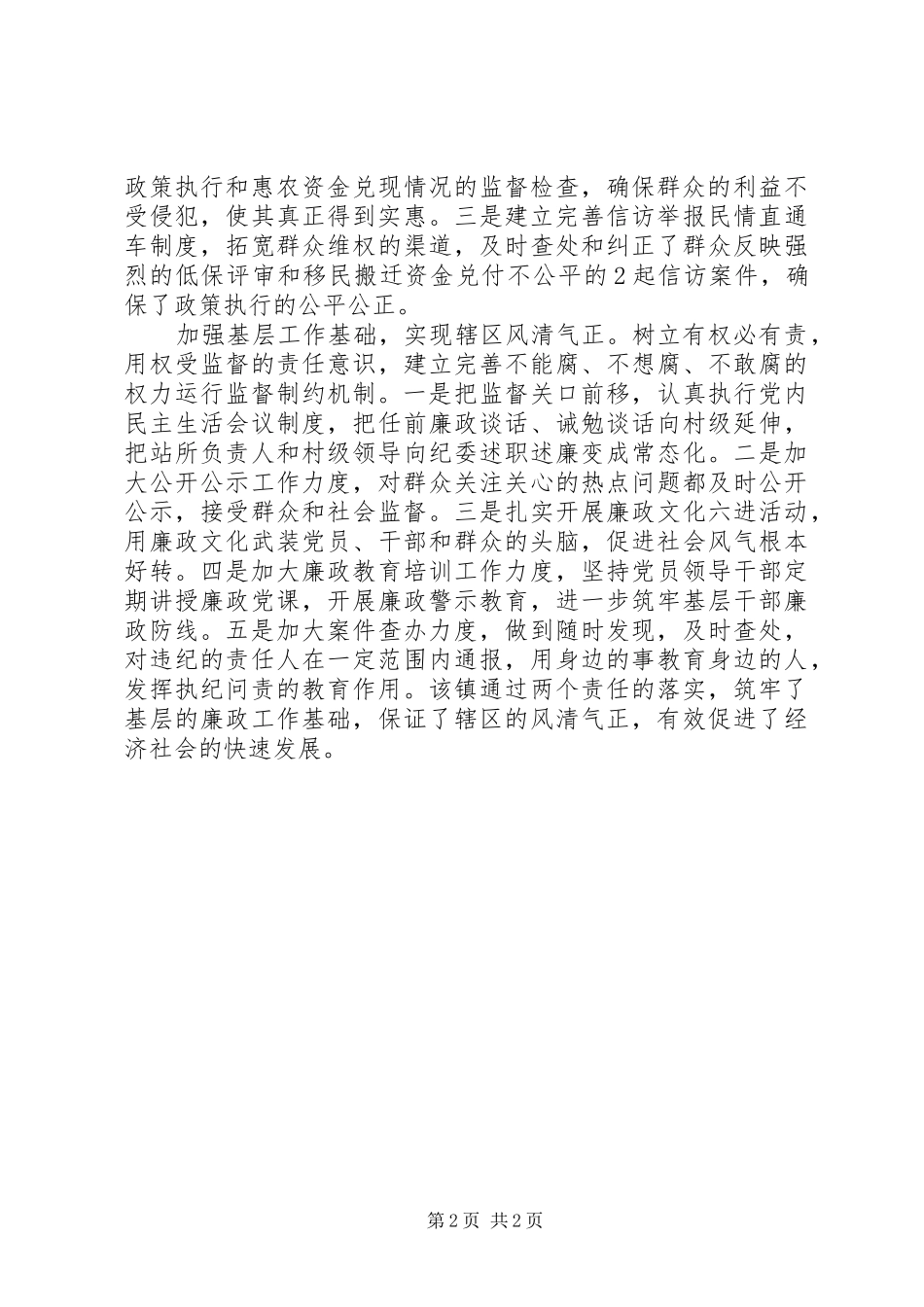 政策执行和惠农资金兑现情况的监督检查，确保群众的利益不受侵犯，使其真正得到实惠。三是建立完善信访举报民情直通车制度，拓宽群众维权的渠道，及时查处和纠正了群众反映强烈的低保评审和移民搬迁资金兑付不公平的2起信访案件，确保了政策执行的公平公正。

加强基层工作基础，实现辖区风清气正。树立有权必有责，用权受监督的责任意识，建立完善不能腐、不想腐、不敢腐的权力运行监督制约机制。一是把监督关口前移，认真执行党内民主生活会议制度，把任前廉政谈话、诫勉谈话向村级延伸，把站所负责人和村级领导向纪委述职述廉变成常态化。二是加大公开公示工作力度，对群众关注关心的热点问题都及时公开公示，接受群众和社会监督。三是扎实开展廉政文化六进活动，用廉政文化武装党员、干部和群众的头脑，促进社会风气根本好转。四是加大廉政教育培训工作力度，坚持党员领导干部定期讲授廉政党课，开展廉政警示教育，进一步筑牢基层干部廉政防线。五是加大案件查办力度，做到随时发现，及时查处，对违纪的责任人在一定范围内通报，用身边的事教育身边的人，发挥执纪问责的教育作用。该镇通过两个责任的落实，筑牢了基层的廉政工作基础，保证了辖区的风清气正，有效促进了经济社会的快速发展。

第2页 共2页